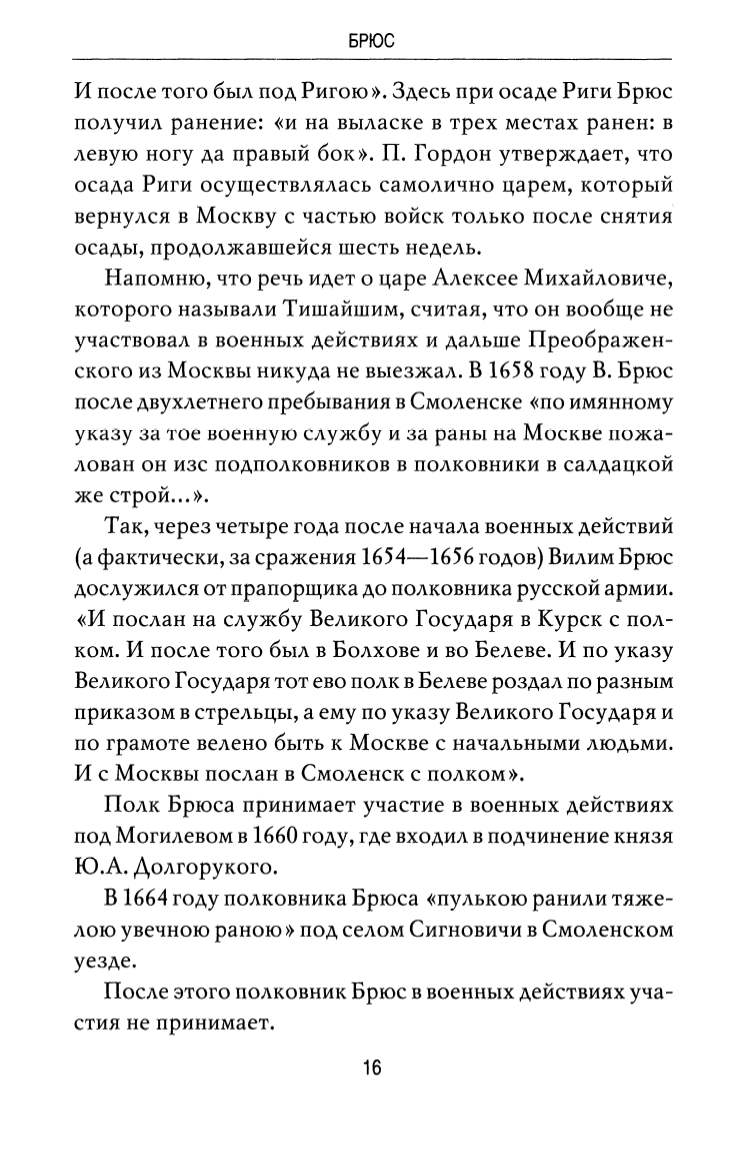 БРЮС

И после того был под Ригою». Здесь при осаде Риги Брюс получил ранение: «и на выласке в трех местах ранен: в левую ногу да правый бок». П. Гордон утверждает, что осада Риги осуществлялась самолично царем, который вернулся в Москву с частью войск только после снятия осады, продолжавшейся шесть недель.

Напомню, что речь идет о царе Алексее Михайловиче, которого называли Тишайшим, считая, что он вообще не участвовал в военных действиях и дальше Преображенского из Москвы никуда не выезжал. В 1658 году В. Брюс после двухлетнего пребывания в Смоленске «по имянному указу за тое военную службу и за раны на Москве пожалован он изс подполковников в полковники в салдацкой же строй...».

Так, через четыре года после начала военных действий (а фактически, за сражения 1654—1656 годов) Вилим Брюс дослужился от прапорщика до полковника русской армии. «И послан на службу Великого Государя в Курск с полком. И после того был в Болхове и во Белеве. И по указу Великого Государя тот ево полк в Белеве роздал по разным приказом в стрельцы, а ему по указу Великого Государя и по грамоте велено быть к Москве с начальными людьми. И с Москвы послан в Смоленск с полком».

Полк Брюса принимает участие в военных действиях под Могилевом в 1660 году, где входил в подчинение князя Ю.А. Долгорукого.

В 1664 году полковника Брюса «пулькою ранили тяжелою увечною раною» под селом Сигновичи в Смоленском уезде.

После этого полковник Брюс в военных действиях участия не принимает.

16